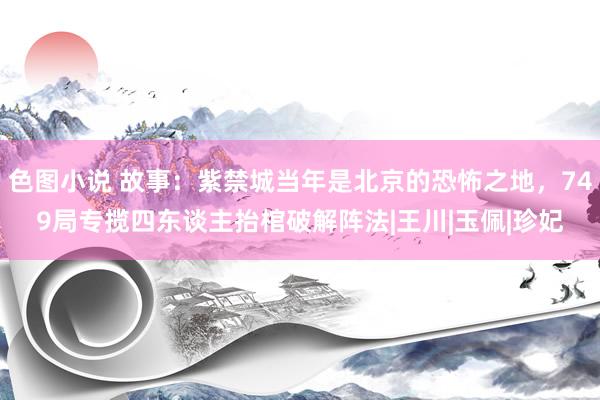 色图小说 故事：紫禁城当年是北京的恐怖之地，749局专揽四东谈主抬棺破解阵法|王川|玉佩|珍妃